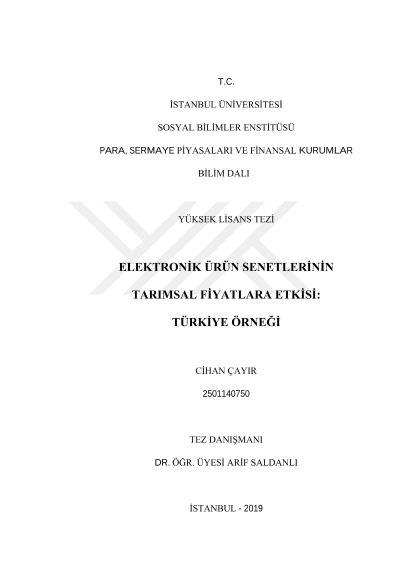 T.C.

İSTANBUL ÜNİVERSİTESİ

SOSYAL BİLİMLER ENSTİTÜSÜ

PARA, SERMAYE PİYASALARI VE FİNANSAL KURUMLAR

BİLİM DALI

YÜKSEK LİSANS TEZİ

ELEKTRONİK ÜRÜN SENETLERİNİN

TARIMSAL FİYATLARA ETKİSİ:

TÜRKİYE ÖRNEĞİ

CİHAN ÇAYIR

2501140750

TEZ DANIŞMANI

DR. ÖĞR. ÜYESİ ARİF SALDANLI

İSTANBUL - 2019